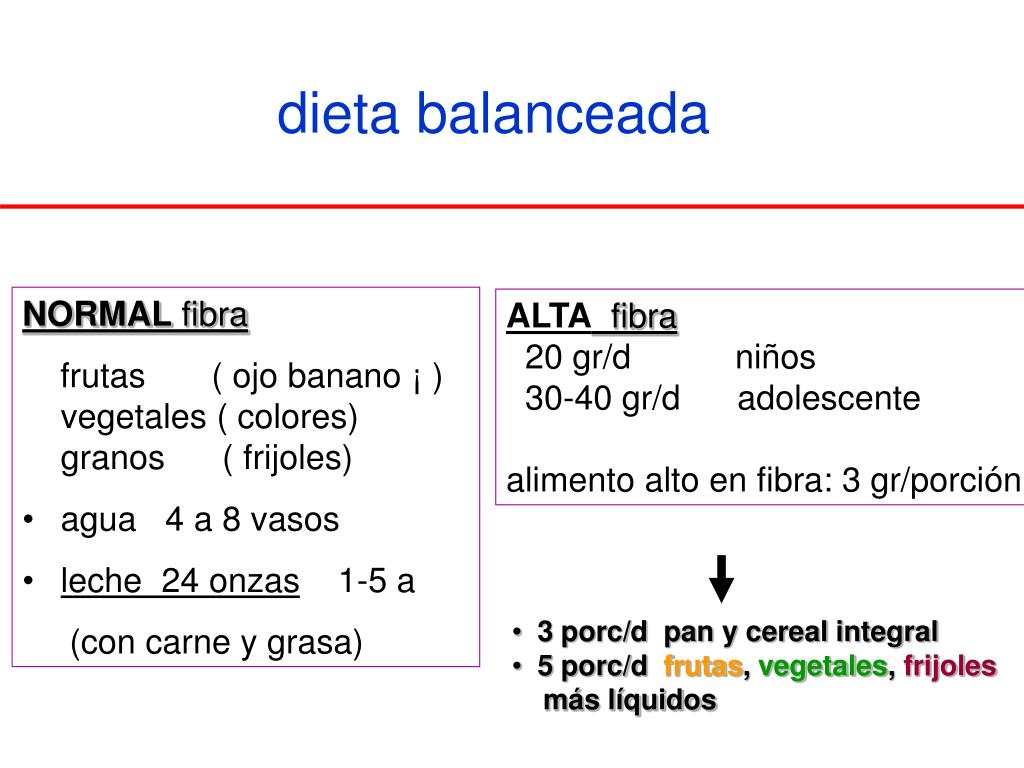 dieta balanceada

NORMAL fibra

frutas ( ojo banano ¡ )
vegetales ( colores)
granos ( frijoles)

• agua 4 a 8 vasos

• leche 24 onzas 1-5 a

(con carne y grasa)

ALTA fibra
20 gr/d niños
30-40 gr/d adolescente

alimento alto en fibra: 3 gr/porción

• 3 porc/d pan y cereal integral
• 5 porc/d frutas, vegetales, frijoles
más líquidos